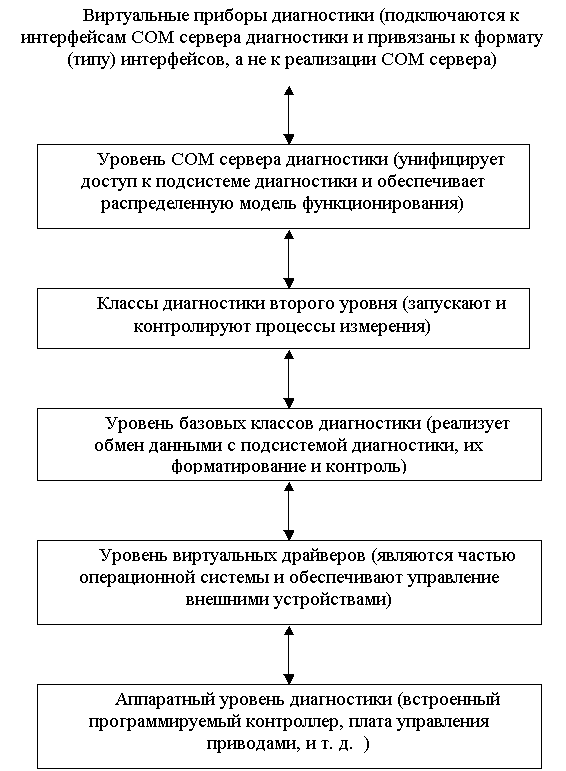 Виртуальные приборы диагностики (подключаются к интерфейсам COM сервера диагностики и привязаны к формату (типу) интерфейсов, а не к реализации COM сервера)

Уровень COM сервера диагностики (унифицирует доступ к подсистеме диагностики и обеспечивает распределенную модель функционирования)

Классы диагностики второго уровня (запускают и контролируют процессы измерения)

Уровень базовых классов диагностики (реализует обмен данными с подсистемой диагностики, их форматирование и контроль)

Уровень виртуальных драйверов (являются частью операционной системы и обеспечивают управление внешними устройствами)

Аппаратный уровень диагностики (встроенный программируемый контроллер, плата управления приводами, и т. д. )